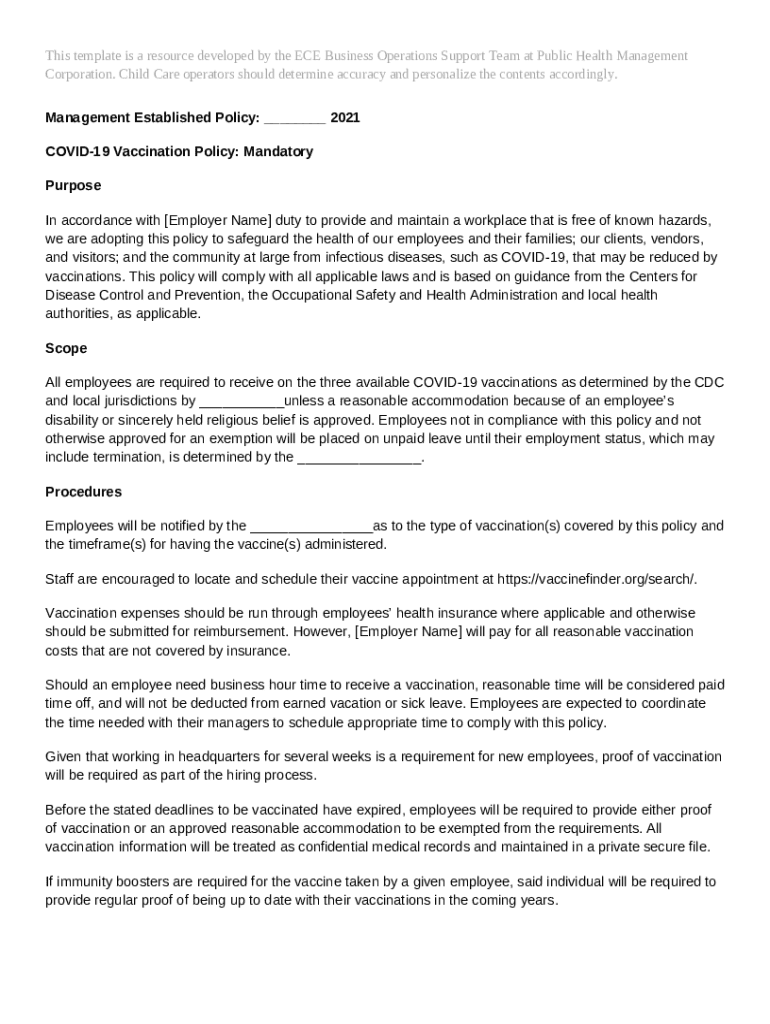 This template is a resource developed by the ECE Business Operations Support Team at Public Health Management Corporation. Child Care operators should determine accuracy and personalize the contents accordingly.

Management Established Policy: ________ 2021

COVID-19 Vaccination Policy: Mandatory

Purpose

In accordance with [Employer Name] duty to provide and maintain a workplace that is free of known hazards, we are adopting this policy to safeguard the health of our employees and their families; our clients, vendors, and visitors; and the community at large from infectious diseases, such as COVID-19, that may be reduced by vaccinations. This policy will comply with all applicable laws and is based on guidance from the Centers for Disease Control and Prevention, the Occupational Safety and Health Administration and local health authorities, as applicable.

Scope

All employees are required to receive on the three available COVID-19 vaccinations as determined by the CDC and local jurisdictions by ___________unless a reasonable accommodation because of an employee's disability or sincerely held religious belief is approved. Employees not in compliance with this policy and not otherwise approved for an exemption will be placed on unpaid leave until their employment status, which may include termination, is determined by the ________________.

Procedures

Employees will be notified by the ________________as to the type of vaccination(s) covered by this policy and the timeframe(s) for having the vaccine(s) administered.

Staff are encouraged to locate and schedule their vaccine appointment at https://vaccinefinder.org/search/.

Vaccination expenses should be run through employees' health insurance where applicable and otherwise should be submitted for reimbursement. However, [Employer Name] will pay for all reasonable vaccination costs that are not covered by insurance.

Should an employee need business hour time to receive a vaccination, reasonable time will be considered paid time off, and will not be deducted from earned vacation or sick leave. Employees are expected to coordinate the time needed with their managers to schedule appropriate time to comply with this policy.

Given that working in headquarters for several weeks is a requirement for new employees, proof of vaccination will be required as part of the hiring process.

Before the stated deadlines to be vaccinated have expired, employees will be required to provide either proof of vaccination or an approved reasonable accommodation to be exempted from the requirements. All vaccination information will be treated as confidential medical records and maintained in a private secure file.

If immunity boosters are required for the vaccine taken by a given employee, said individual will be required to provide regular proof of being up to date with their vaccinations in the coming years.